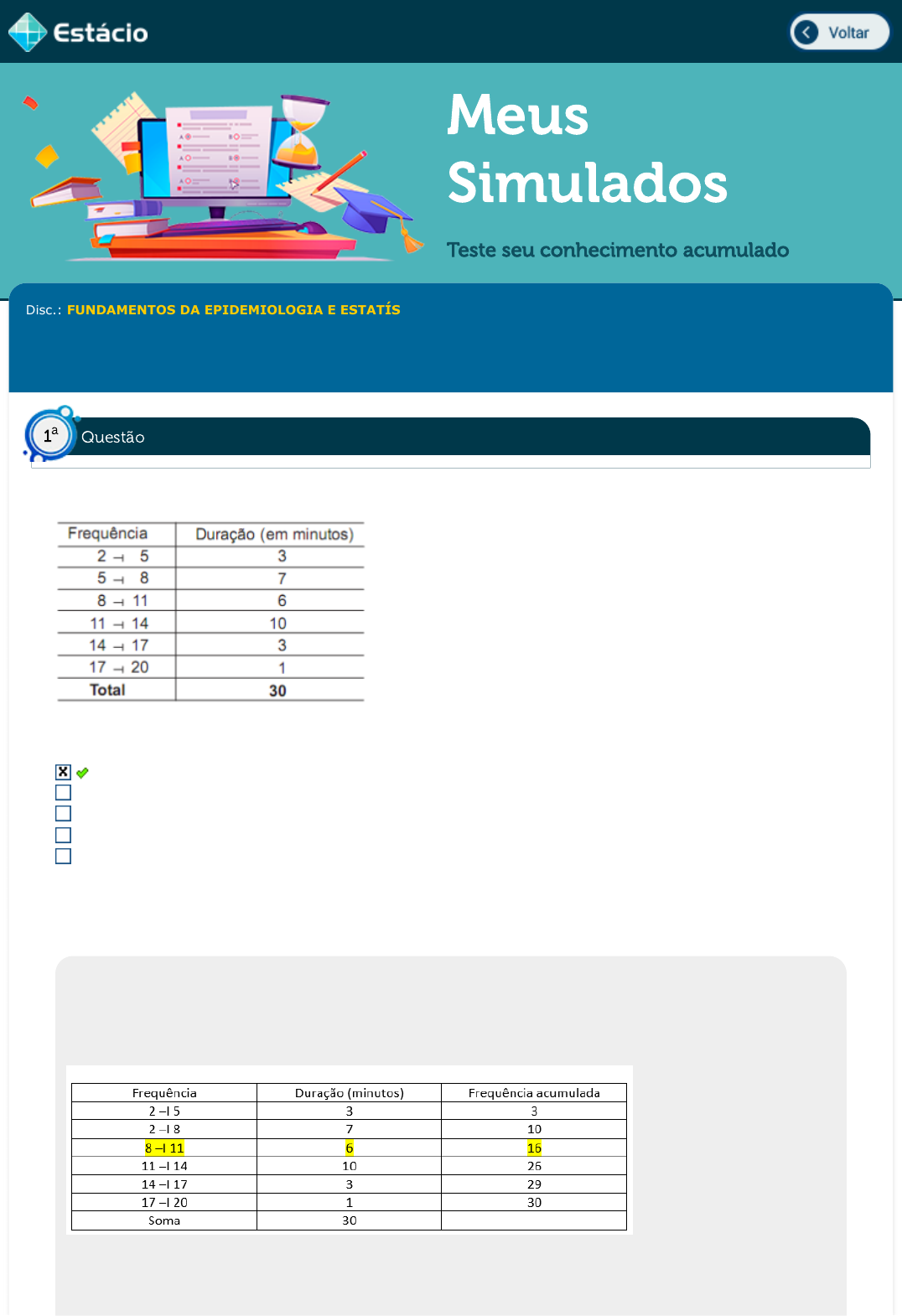 Estácio

Voltar

Meus Simulados

Teste seu conhecimento acumulado

Disc.: FUNDAMENTOS DA EPIDEMIOLOGIA E ESTATÍS

1ª Questão

| Frequência | Duração (em minutos) |
|---|---|
| 2 ⊣ 5 | 3 |
| 5 ⊣ 8 | 7 |
| 8 ⊣ 11 | 6 |
| 11 ⊣ 14 | 10 |
| 14 ⊣ 17 | 3 |
| 17 ⊣ 20 | 1 |
| Total | 30 |

| Frequência | Duração (minutos) | Frequência acumulada |
|---|---|---|
| 2 –I 5 | 3 | 3 |
| 2 –I 8 | 7 | 10 |
| 8 –I 11 | 6 | 16 |
| 11 –I 14 | 10 | 26 |
| 14 –I 17 | 3 | 29 |
| 17 –I 20 | 1 | 30 |
| Soma | 30 | |